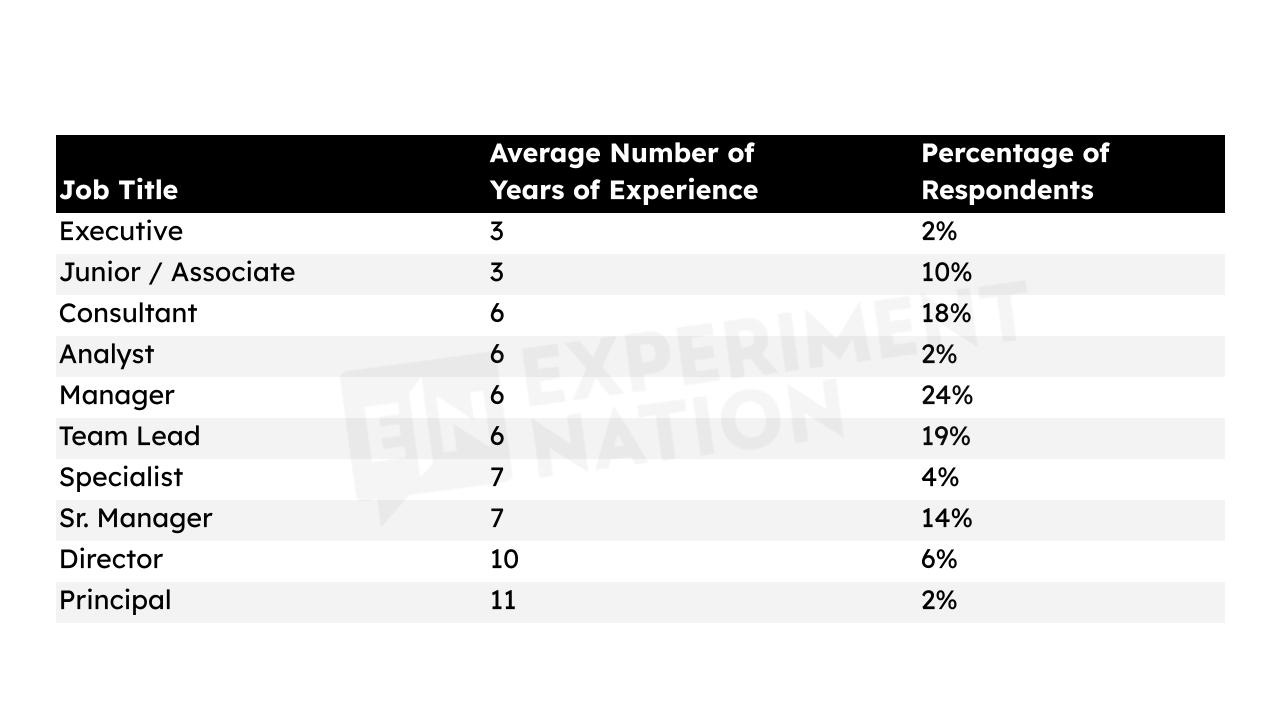 | Job Title | Average Number of Years of Experience | Percentage of Respondents |
|---|---|---|
| Executive | 3 | 2% |
| Junior / Associate | 3 | 10% |
| Consultant | 6 | 18% |
| Analyst | 6 | 2% |
| Manager | 6 | 24% |
| Team Lead | 6 | 19% |
| Specialist | 7 | 4% |
| Sr. Manager | 7 | 14% |
| Director | 10 | 6% |
| Principal | 11 | 2% |

EN EXPERIMENT NATION